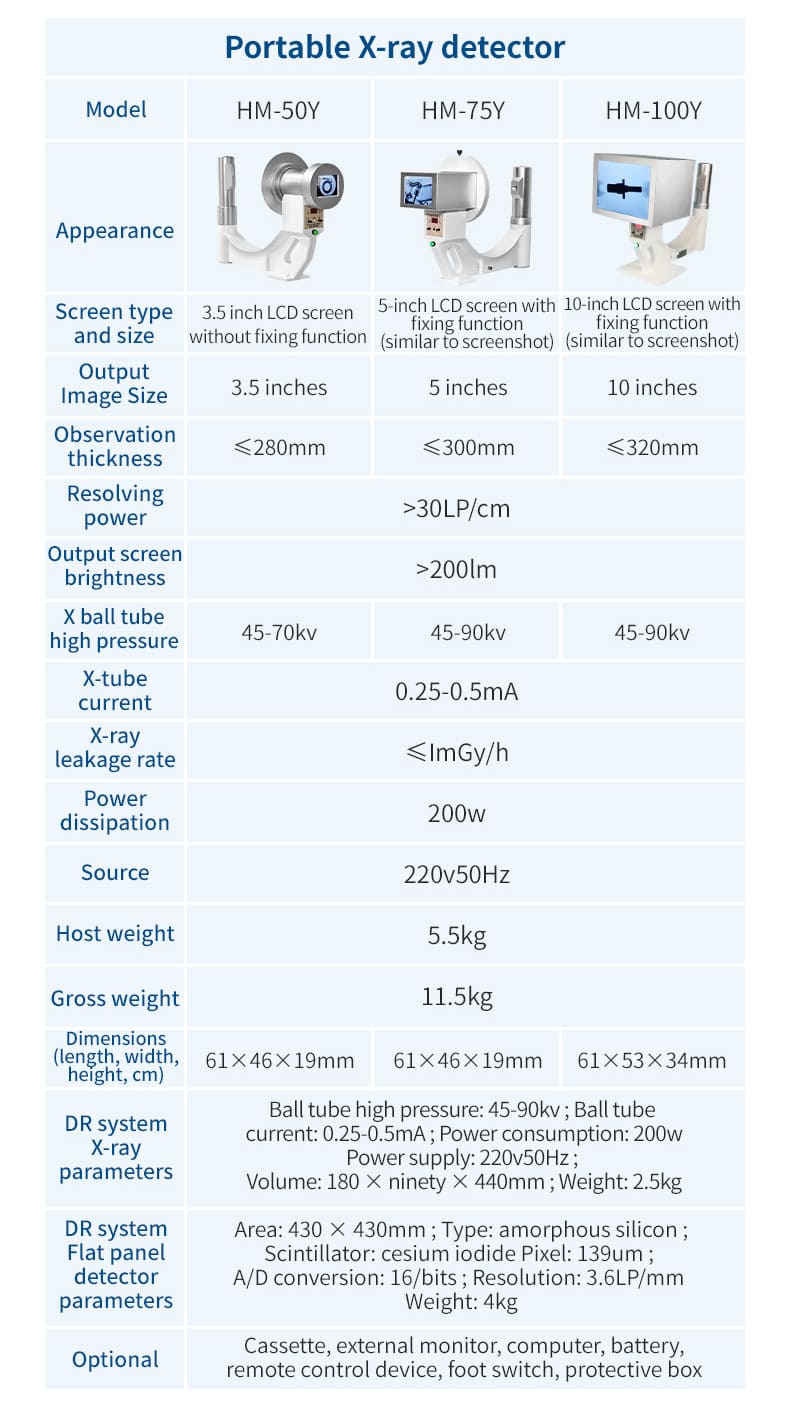 Portable X-ray detector

| Model | HM-50Y | HM-75Y | HM-100Y |
|---|---|---|---|
| Appearance | | | |
| Screen type and size | 3.5 inch LCD screen without fixing function | 5-inch LCD screen with fixing function (similar to screenshot) | 10-inch LCD screen with fixing function (similar to screenshot) |
| Output Image Size | 3.5 inches | 5 inches | 10 inches |
| Observation thickness | ≤280mm | ≤300mm | ≤320mm |
| Resolving power | >30LP/cm | | |
| Output screen brightness | >200lm | | |
| X ball tube high pressure | 45-70kv | 45-90kv | 45-90kv |
| X-tube current | 0.25-0.5mA | | |
| X-ray leakage rate | ≤ImGy/h | | |
| Power dissipation | 200w | | |
| Source | 220v50Hz | | |
| Host weight | 5.5kg | | |
| Gross weight | 11.5kg | | |
| Dimensions (length, width, height, cm) | 61×46×19mm | 61×46×19mm | 61×53×34mm |
| DR system X-ray parameters | Ball tube high pressure: 45-90kv ; Ball tube current: 0.25-0.5mA ; Power consumption: 200w Power supply: 220v50Hz ; Volume: 180 × ninety × 440mm ; Weight: 2.5kg | | |
| DR system Flat panel detector parameters | Area: 430 × 430mm ; Type: amorphous silicon ; Scintillator: cesium iodide Pixel: 139um ; A/D conversion: 16/bits ; Resolution: 3.6LP/mm Weight: 4kg | | |
| Optional | Cassette, external monitor, computer, battery, remote control device, foot switch, protective box | | |